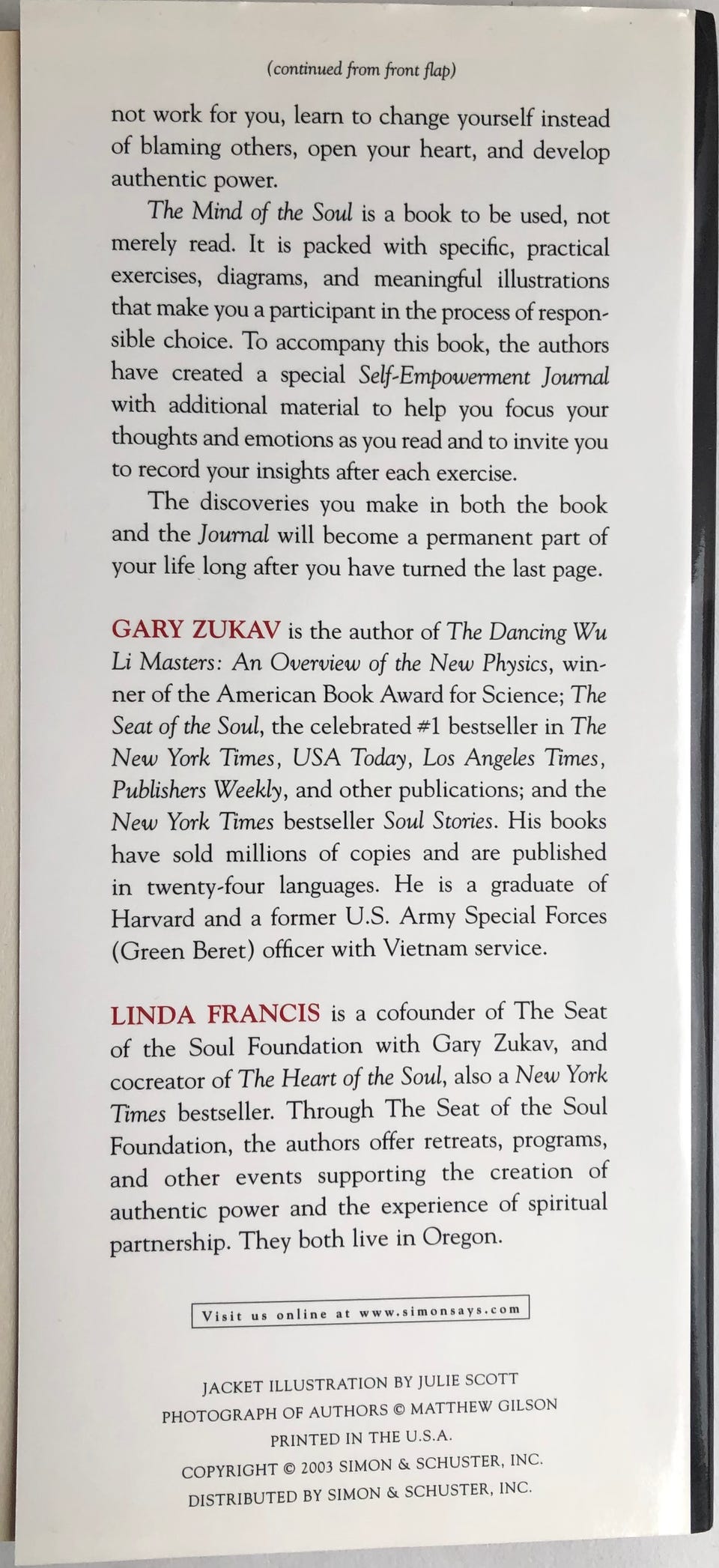 (continued from front flap)

not work for you, learn to change yourself instead of blaming others, open your heart, and develop authentic power.

The Mind of the Soul is a book to be used, not merely read. It is packed with specific, practical exercises, diagrams, and meaningful illustrations that make you a participant in the process of responsible choice. To accompany this book, the authors have created a special Self-Empowerment Journal with additional material to help you focus your thoughts and emotions as you read and to invite you to record your insights after each exercise.

The discoveries you make in both the book and the Journal will become a permanent part of your life long after you have turned the last page.

GARY ZUKAV is the author of The Dancing Wu Li Masters: An Overview of the New Physics, winner of the American Book Award for Science; The Seat of the Soul, the celebrated #1 bestseller in The New York Times, USA Today, Los Angeles Times, Publishers Weekly, and other publications; and the New York Times bestseller Soul Stories. His books have sold millions of copies and are published in twenty-four languages. He is a graduate of Harvard and a former U.S. Army Special Forces (Green Beret) officer with Vietnam service.

LINDA FRANCIS is a cofounder of The Seat of the Soul Foundation with Gary Zukav, and cocreator of The Heart of the Soul, also a New York Times bestseller. Through The Seat of the Soul Foundation, the authors offer retreats, programs, and other events supporting the creation of authentic power and the experience of spiritual partnership. They both live in Oregon.

Visit us online at www.simonsays.com

JACKET ILLUSTRATION BY JULIE SCOTT
PHOTOGRAPH OF AUTHORS © MATTHEW GILSON
PRINTED IN THE U.S.A.
COPYRIGHT © 2003 SIMON & SCHUSTER, INC.
DISTRIBUTED BY SIMON & SCHUSTER, INC.